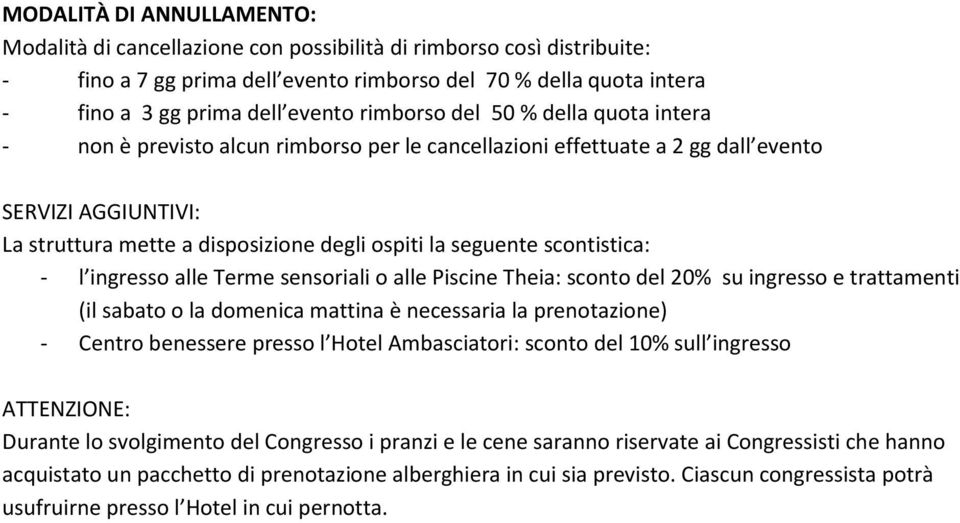 MODALITÀ DI ANNULLAMENTO:
Modalità di cancellazione con possibilità di rimborso così distribuite:
- fino a 7 gg prima dell'evento rimborso del 70 % della quota intera
- fino a 3 gg prima dell'evento rimborso del 50 % della quota intera
- non è previsto alcun rimborso per le cancellazioni effettuate a 2 gg dall'evento

SERVIZI AGGIUNTIVI:
La struttura mette a disposizione degli ospiti la seguente scontistica:
- l'ingresso alle Terme sensoriali o alle Piscine Theia: sconto del 20% su ingresso e trattamenti (il sabato o la domenica mattina è necessaria la prenotazione)
- Centro benessere presso l'Hotel Ambasciatori: sconto del 10% sull'ingresso

ATTENZIONE:
Durante lo svolgimento del Congresso i pranzi e le cene saranno riservate ai Congressisti che hanno acquistato un pacchetto di prenotazione alberghiera in cui sia previsto. Ciascun congressista potrà usufruirne presso l'Hotel in cui pernotta.